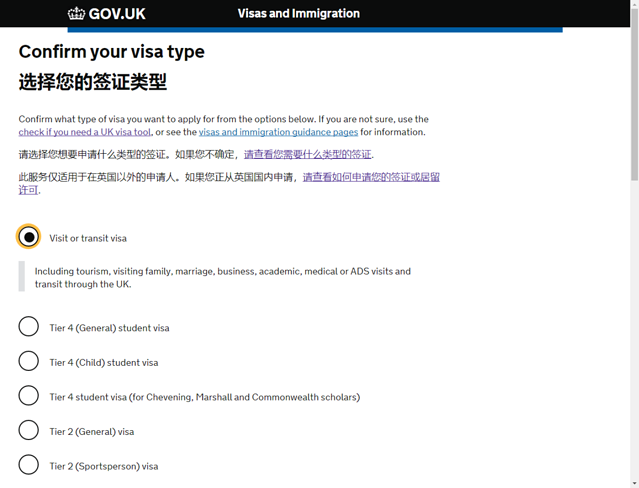 GOV.UK

Visas and Immigration

Confirm your visa type

选择您的签证类型

Confirm what type of visa you want to apply for from the options below. If you are not sure, use the check if you need a UK visa tool, or see the visas and immigration guidance pages for information.

请选择您想要申请什么类型的签证。如果您不确定，请查看您需要什么类型的签证.

此服务仅适用于在英国以外的申请人。如果您正从英国国内申请，请查看如何申请您的签证或居留许可.

Visit or transit visa

Including tourism, visiting family, marriage, business, academic, medical or ADS visits and transit through the UK.

Tier 4 (General) student visa

Tier 4 (Child) student visa

Tier 4 student visa (for Chevening, Marshall and Commonwealth scholars)

Tier 2 (General) visa

Tier 2 (Sportsperson) visa